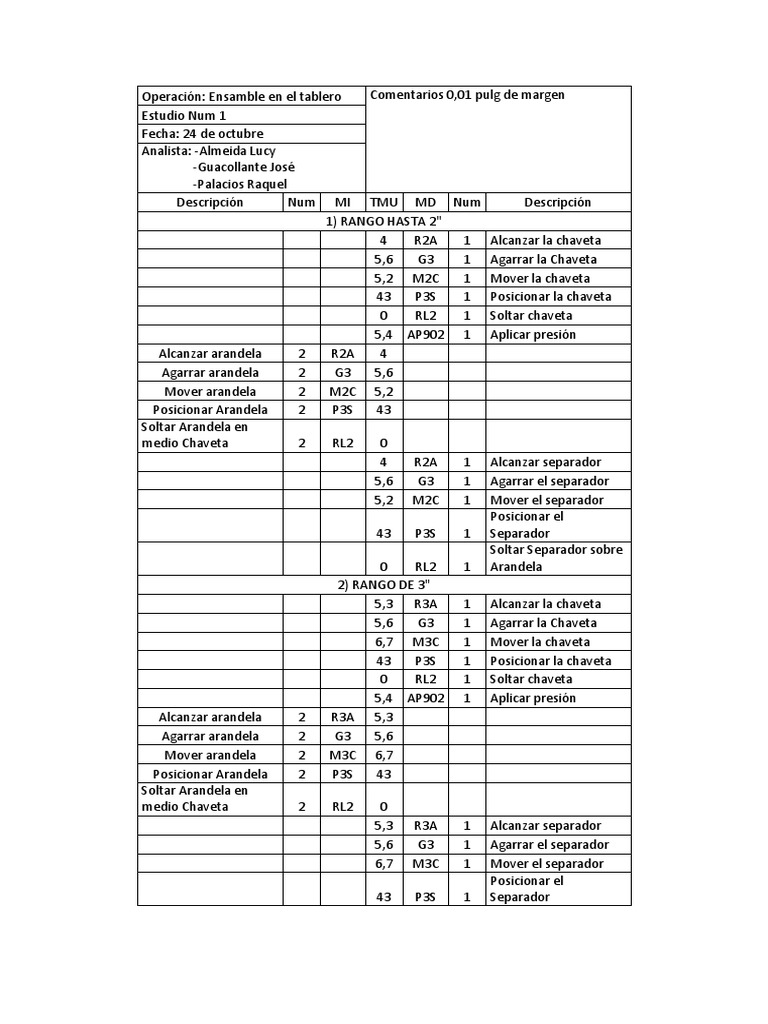 Operación: Ensamble en el tablero
Estudio Num 1
Fecha: 24 de octubre
Analista: -Almeida Lucy
-Guacollante José
-Palacios Raquel

Comentarios 0,01 pulg de margen

| Descripción | Num | MI | TMU | MD | Num | Descripción |
|---|---|---|---|---|---|---|
| 1) RANGO HASTA 2" | | | | | | |
| | | | 4 | R2A | 1 | Alcanzar la chaveta |
| | | | 5,6 | G3 | 1 | Agarrar la Chaveta |
| | | | 5,2 | M2C | 1 | Mover la chaveta |
| | | | 43 | P3S | 1 | Posicionar la chaveta |
| | | | 0 | RL2 | 1 | Soltar chaveta |
| | | | 5,4 | AP902 | 1 | Aplicar presión |
| Alcanzar arandela | 2 | R2A | 4 | | | |
| Agarrar arandela | 2 | G3 | 5,6 | | | |
| Mover arandela | 2 | M2C | 5,2 | | | |
| Posicionar Arandela | 2 | P3S | 43 | | | |
| Soltar Arandela en medio Chaveta | 2 | RL2 | 0 | | | |
| | | | 4 | R2A | 1 | Alcanzar separador |
| | | | 5,6 | G3 | 1 | Agarrar el separador |
| | | | 5,2 | M2C | 1 | Mover el separador |
| | | | 43 | P3S | 1 | Posicionar el Separador |
| | | | 0 | RL2 | 1 | Soltar Separador sobre Arandela |
| 2) RANGO DE 3" | | | | | | |
| | | | 5,3 | R3A | 1 | Alcanzar la chaveta |
| | | | 5,6 | G3 | 1 | Agarrar la Chaveta |
| | | | 6,7 | M3C | 1 | Mover la chaveta |
| | | | 43 | P3S | 1 | Posicionar la chaveta |
| | | | 0 | RL2 | 1 | Soltar chaveta |
| | | | 5,4 | AP902 | 1 | Aplicar presión |
| Alcanzar arandela | 2 | R3A | 5,3 | | | |
| Agarrar arandela | 2 | G3 | 5,6 | | | |
| Mover arandela | 2 | M3C | 6,7 | | | |
| Posicionar Arandela | 2 | P3S | 43 | | | |
| Soltar Arandela en medio Chaveta | 2 | RL2 | 0 | | | |
| | | | 5,3 | R3A | 1 | Alcanzar separador |
| | | | 5,6 | G3 | 1 | Agarrar el separador |
| | | | 6,7 | M3C | 1 | Mover el separador |
| | | | 43 | P3S | 1 | Posicionar el Separador |